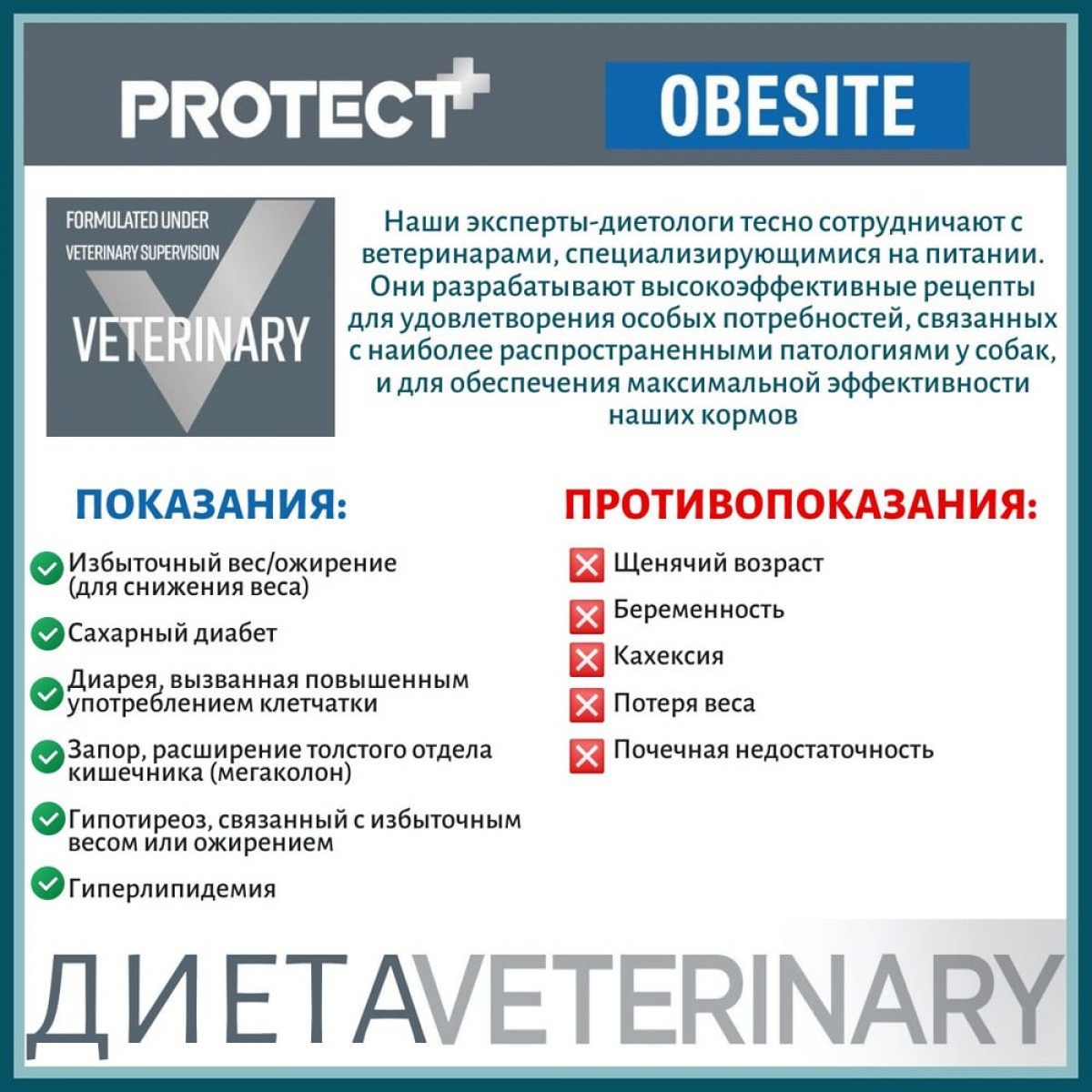 PROTECT+

OBESITE

FORMULATED UNDER VETERINARY SUPERVISION

VETERINARY

Наши эксперты-диетологи тесно сотрудничают с ветеринарами, специализирующимися на питании. Они разрабатывают высокоэффективные рецепты для удовлетворения особых потребностей, связанных с наиболее распространенными патологиями у собак, и для обеспечения максимальной эффективности наших кормов

ПОКАЗАНИЯ:

Избыточный вес/ожирение (для снижения веса)

Сахарный диабет

Диарея, вызванная повышенным употреблением клетчатки

Запор, расширение толстого отдела кишечника (мегаколон)

Гипотиреоз, связанный с избыточным весом или ожирением

Гиперлипидемия

ПРОТИВОПОКАЗАНИЯ:

Щенячий возраст

Беременность

Кахексия

Потеря веса

Почечная недостаточность

ДИЕТА VETERINARY